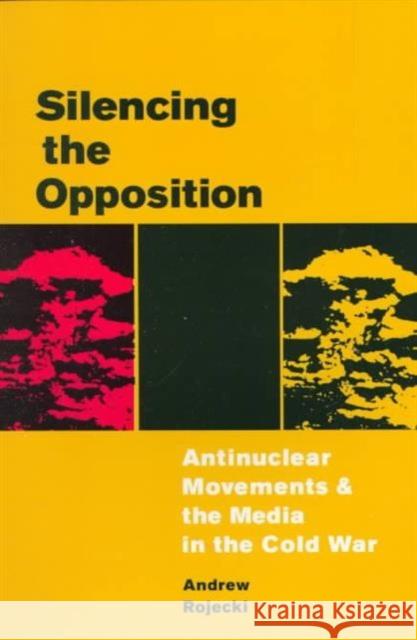 Silencing the Opposition

Antinuclear Movements & the Media in the Cold War

Andrew Rojecki